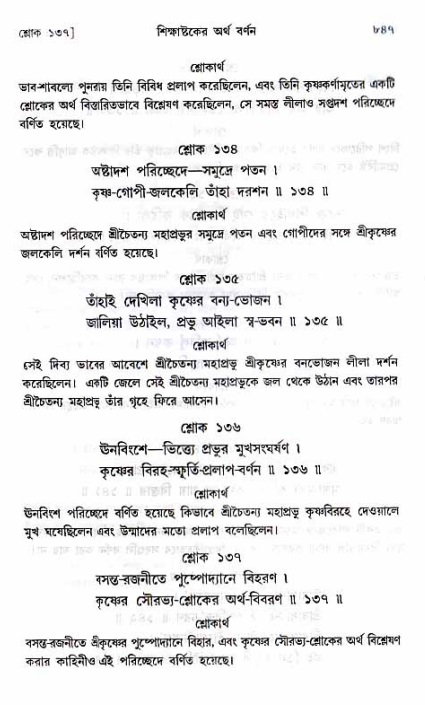 শ্লোক ১৩৭]　　　　শিক্ষাষ্টকের অর্থ বর্ণন　　　　৮৪৭

শ্লোকার্থ

ভাব-শাবল্যে পুনরায় তিনি বিবিধ প্রলাপ করেছিলেন, এবং তিনি কৃষ্ণকর্ণামৃতের একটি শ্লোকের অর্থ বিস্তারিতভাবে বিশ্লেষণ করেছিলেন, সে সমস্ত লীলাও সপ্তদশ পরিচ্ছেদে বর্ণিত হয়েছে।

শ্লোক ১৩৪

অষ্টাদশ পরিচ্ছেদে—সমুদ্রে পতন ।
কৃষ্ণ-গোপী-জলকেলি তাঁহা দরশন ॥ ১৩৪ ॥

শ্লোকার্থ

অষ্টাদশ পরিচ্ছেদে শ্রীচৈতন্য মহাপ্রভুর সমুদ্রে পতন এবং গোপীদের সঙ্গে শ্রীকৃষ্ণের জলকেলি দর্শন বর্ণিত হয়েছে।

শ্লোক ১৩৫

তাঁহাই দেখিলা কৃষ্ণের বন্য-ভোজন ।
জালিয়া উঠাইল, প্রভু আইলা স্ব-ভবন ॥ ১৩৫ ॥

শ্লোকার্থ

সেই দিব্য ভাবের আবেশে শ্রীচৈতন্য মহাপ্রভু শ্রীকৃষ্ণের বনভোজন লীলা দর্শন করেছিলেন। একটি জেলে সেই শ্রীচৈতন্য মহাপ্রভুকে জল থেকে উঠান এবং তারপর শ্রীচৈতন্য মহাপ্রভু তাঁর গৃহে ফিরে আসেন।

শ্লোক ১৩৬

উনবিংশে—ভিত্ত্যে প্রভুর মুখসংঘর্ষণ ।
কৃষ্ণের বিরহ-স্ফূর্তি-প্রলাপ-বর্ণন ॥ ১৩৬ ॥

শ্লোকার্থ

উনবিংশ পরিচ্ছেদে বর্ণিত হয়েছে কিভাবে শ্রীচৈতন্য মহাপ্রভু কৃষ্ণবিরহে দেওয়ালে মুখ ঘষেছিলেন এবং উন্মাদের মতো প্রলাপ বলেছিলেন।

শ্লোক ১৩৭

বসন্ত-রজনীতে পুষ্পোদ্যানে বিহরণ ।
কৃষ্ণের সৌরভ্য-শ্লোকের অর্থ-বিবরণ ॥ ১৩৭ ॥

শ্লোকার্থ

বসন্ত-রজনীতে শ্রীকৃষ্ণের পুষ্পোদ্যানে বিহার, এবং কৃষ্ণের সৌরভ্য-শ্লোকের অর্থ বিশ্লেষণ করার কাহিনীও এই পরিচ্ছেদে বর্ণিত হয়েছে।